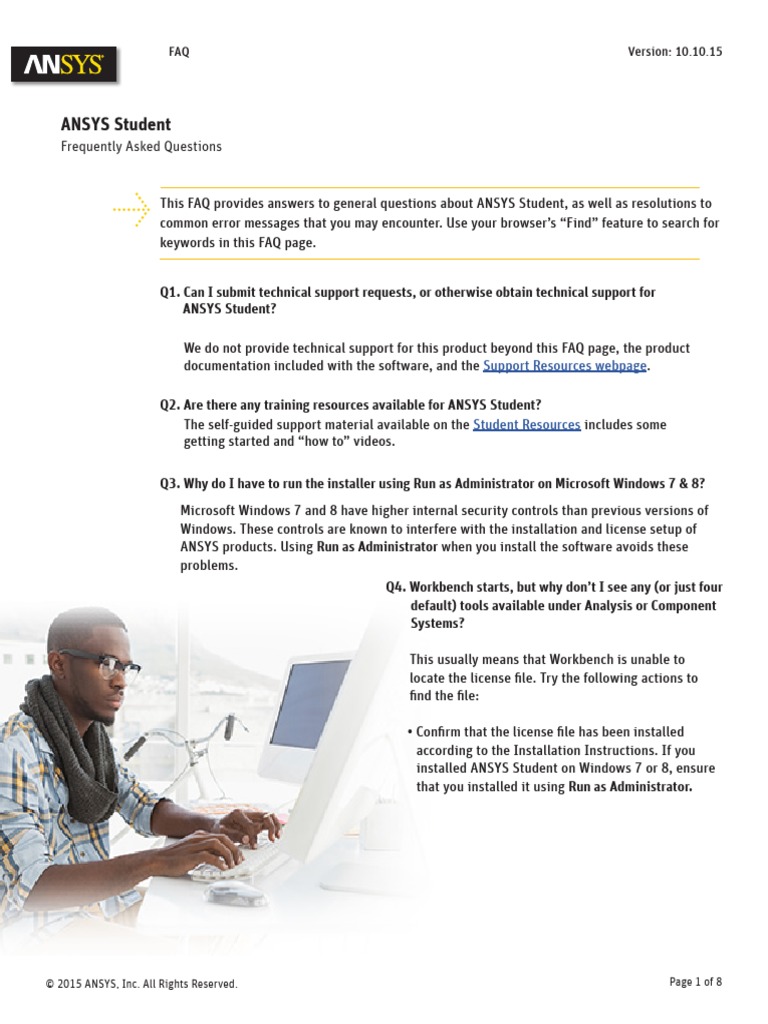 ANSYS

FAQ

Version: 10.10.15

ANSYS Student

Frequently Asked Questions

This FAQ provides answers to general questions about ANSYS Student, as well as resolutions to common error messages that you may encounter. Use your browser's "Find" feature to search for keywords in this FAQ page.

Q1. Can I submit technical support requests, or otherwise obtain technical support for ANSYS Student?

We do not provide technical support for this product beyond this FAQ page, the product documentation included with the software, and the Support Resources webpage.

Q2. Are there any training resources available for ANSYS Student?

The self-guided support material available on the Student Resources includes some getting started and "how to" videos.

Q3. Why do I have to run the installer using Run as Administrator on Microsoft Windows 7 & 8?

Microsoft Windows 7 and 8 have higher internal security controls than previous versions of Windows. These controls are known to interfere with the installation and license setup of ANSYS products. Using Run as Administrator when you install the software avoids these problems.

Q4. Workbench starts, but why don't I see any (or just four default) tools available under Analysis or Component Systems?

This usually means that Workbench is unable to locate the license file. Try the following actions to find the file:

• Confirm that the license file has been installed according to the Installation Instructions. If you installed ANSYS Student on Windows 7 or 8, ensure that you installed it using Run as Administrator.

© 2015 ANSYS, Inc. All Rights Reserved.

Page 1 of 8